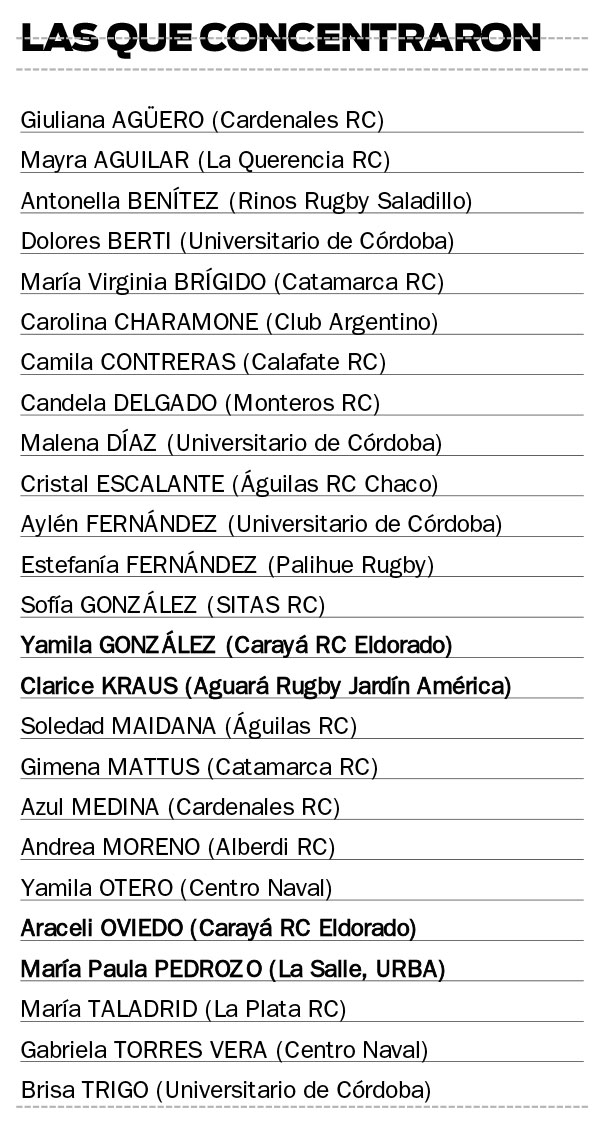 LAS QUE CONCENTRARON

Giuliana AGÜERO (Cardenales RC)

Mayra AGUILAR (La Querencia RC)

Antonella BENÍTEZ (Rinos Rugby Saladillo)

Dolores BERTI (Universitario de Córdoba)

María Virginia BRÍGIDO (Catamarca RC)

Carolina CHARAMONE (Club Argentino)

Camila CONTRERAS (Calafate RC)

Candela DELGADO (Monteros RC)

Malena DÍAZ (Universitario de Córdoba)

Cristal ESCALANTE (Águilas RC Chaco)

Aylén FERNÁNDEZ (Universitario de Córdoba)

Estefanía FERNÁNDEZ (Palihue Rugby)

Sofía GONZÁLEZ (SITAS RC)

Yamila GONZÁLEZ (Carayá RC Eldorado)

Clarice KRAUS (Aguará Rugby Jardín América)

Soledad MAIDANA (Águilas RC)

Gimena MATTUS (Catamarca RC)

Azul MEDINA (Cardenales RC)

Andrea MORENO (Alberdi RC)

Yamila OTERO (Centro Naval)

Araceli OVIEDO (Carayá RC Eldorado)

María Paula PEDROZO (La Salle, URBA)

María TALADRID (La Plata RC)

Gabriela TORRES VERA (Centro Naval)

Brisa TRIGO (Universitario de Córdoba)